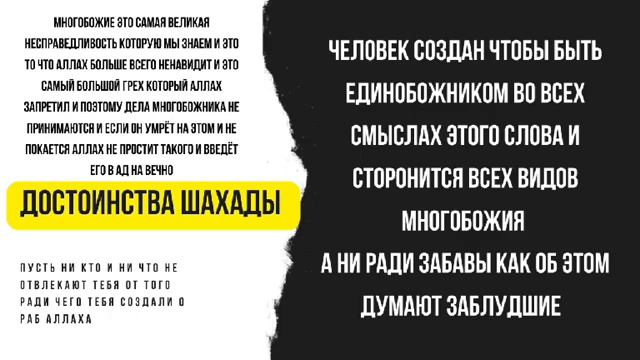 МНОГОБОЖИЕ ЭТО САМАЯ ВЕЛИКАЯ НЕСПРАВЕДЛИВОСТЬ КОТОРУЮ МЫ ЗНАЕМ И ЭТО ТО ЧТО АЛЛАХ БОЛЬШЕ ВСЕГО НЕНАВИДИТ И ЭТО САМЫЙ БОЛЬШОЙ ГРЕХ КОТОРЫЙ АЛЛАХ ЗАПРЕТИЛ И ПОЭТОМУ ДЕЛА МНОГОБОЖНИКА НЕ ПРИНИМАЮТСЯ И ЕСЛИ ОН УМРЁТ НА ЭТОМ И НЕ ПОКАЕТСЯ АЛЛАХ НЕ ПРОСТИТ ТАКОГО И ВВЕДЁТ ЕГО В АД НА ВЕЧНО

ДОСТОИНСТВА ШАХАДЫ

ПУСТЬ НИ КТО И НИ ЧТО НЕ ОТВЛЕКАЮТ ТЕБЯ ОТ ТОГО РАДИ ЧЕГО ТЕБЯ СОЗДАЛИ О РАБ АЛЛАХА

ЧЕЛОВЕК СОЗДАН ЧТОБЫ БЫТЬ ЕДИНОБОЖНИКОМ ВО ВСЕХ СМЫСЛАХ ЭТОГО СЛОВА И СТОРОНИТСЯ ВСЕХ ВИДОВ МНОГОБОЖИЯ
А НИ РАДИ ЗАБАВЫ КАК ОБ ЭТОМ ДУМАЮТ ЗАБЛУДШИЕ